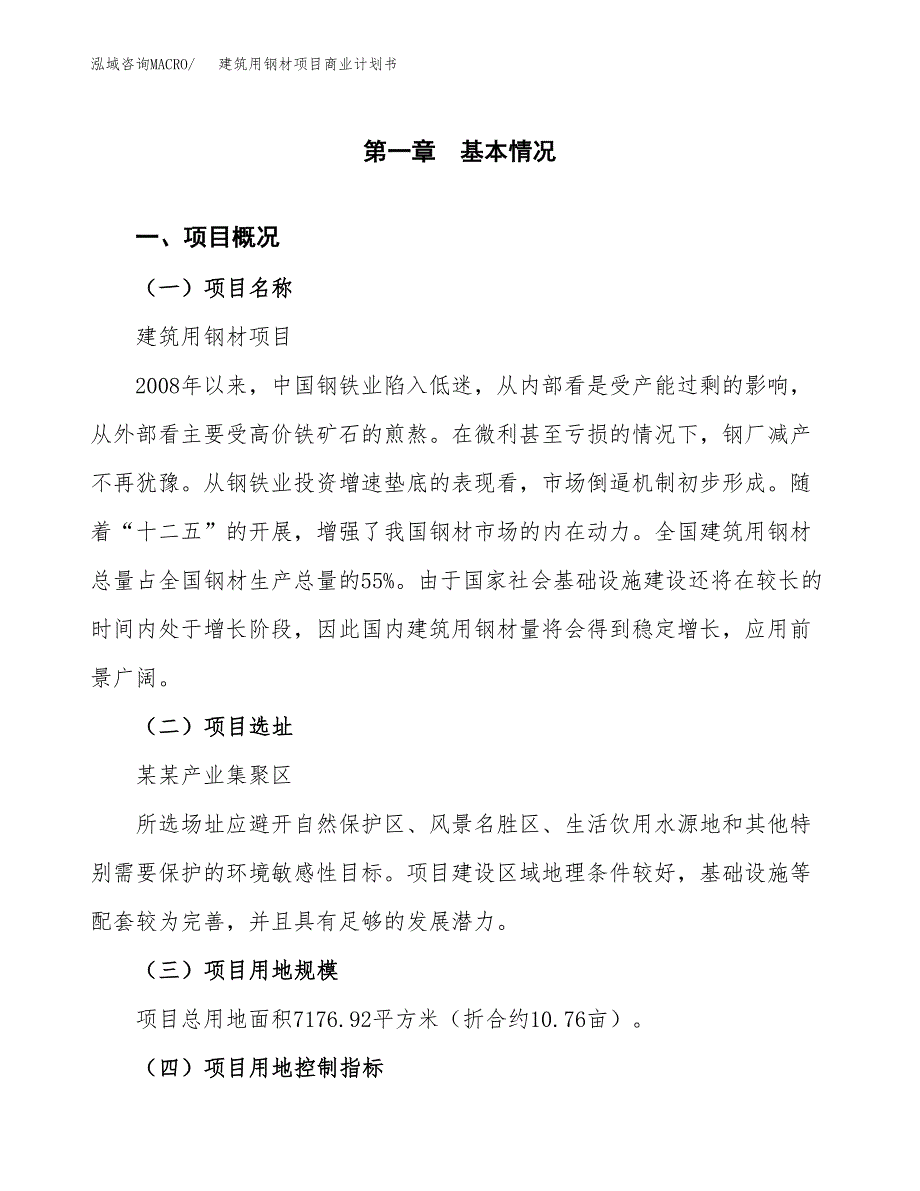 泓域咨询MACRO/　　建筑用钢材项目商业计划书

第一章　基本情况

一、项目概况

（一）项目名称

建筑用钢材项目

2008年以来，中国钢铁业陷入低迷，从内部看是受产能过剩的影响，从外部看主要受高价铁矿石的煎熬。在微利甚至亏损的情况下，钢厂减产不再犹豫。从钢铁业投资增速垫底的表现看，市场倒逼机制初步形成。随着“十二五”的开展，增强了我国钢材市场的内在动力。全国建筑用钢材总量占全国钢材生产总量的55%。由于国家社会基础设施建设还将在较长的时间内处于增长阶段，因此国内建筑用钢材量将会得到稳定增长，应用前景广阔。

（二）项目选址

某某产业集聚区

所选场址应避开自然保护区、风景名胜区、生活饮用水源地和其他特别需要保护的环境敏感性目标。项目建设区域地理条件较好，基础设施等配套较为完善，并且具有足够的发展潜力。

（三）项目用地规模

项目总用地面积7176.92平方米（折合约10.76亩）。

（四）项目用地控制指标